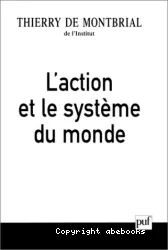 THIERRY DE MONTBRIAL
de l'Institut

L'action et le système du monde

puf

Copyright abebooks